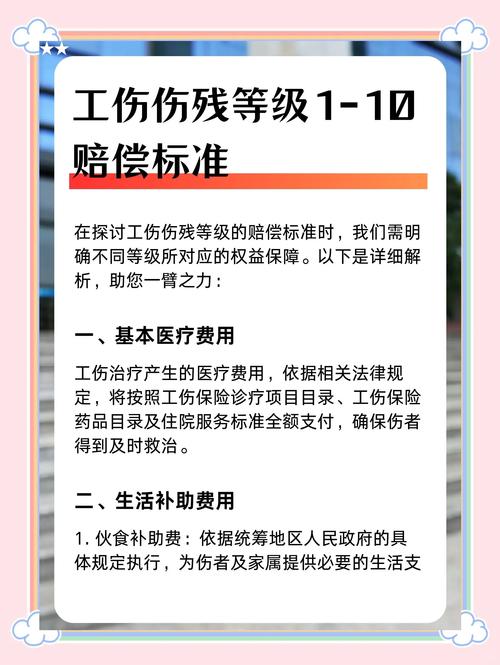 工伤伤残等级1-10赔偿标准

在探讨工伤伤残等级的赔偿标准时，我们需明确不同等级所对应的权益保障。以下是详细解析，助您一臂之力：

一、基本医疗费用

工伤治疗产生的医疗费用，依据相关法律规定，将按照工伤保险诊疗项目目录、工伤保险药品目录及住院服务标准全额支付，确保伤者得到及时救治。

二、生活补助费用

1. 伙食补助费：依据统筹地区人民政府的具体规定执行，为伤者及家属提供必要的生活支